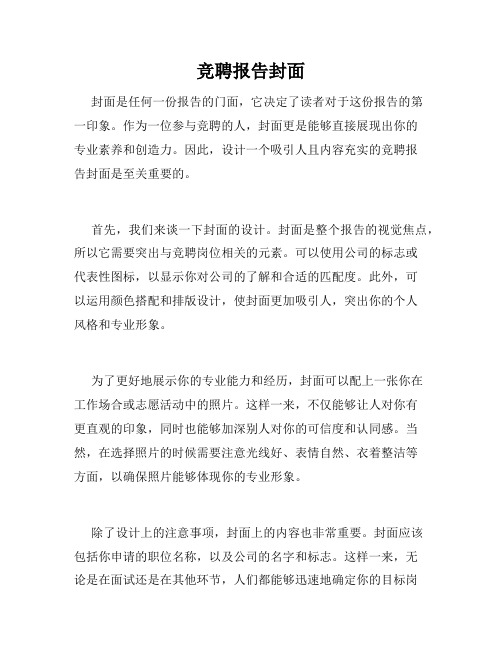 竞聘报告封面

封面是任何一份报告的门面，它决定了读者对于这份报告的第一印象。作为一位参与竞聘的人，封面更是能够直接展现出你的专业素养和创造力。因此，设计一个吸引人且内容充实的竞聘报告封面是至关重要的。

首先，我们来谈一下封面的设计。封面是整个报告的视觉焦点，所以它需要突出与竞聘岗位相关的元素。可以使用公司的标志或代表性图标，以显示你对公司的了解和合适的匹配度。此外，可以运用颜色搭配和排版设计，使封面更加吸引人，突出你的个人风格和专业形象。

为了更好地展示你的专业能力和经历，封面可以配上一张你在工作场合或志愿活动中的照片。这样一来，不仅能够让人对你有更直观的印象，同时也能够加深别人对你的可信度和认同感。当然，在选择照片的时候需要注意光线好、表情自然、衣着整洁等方面，以确保照片能够体现你的专业形象。

除了设计上的注意事项，封面上的内容也非常重要。封面应该包括你申请的职位名称，以及公司的名字和标志。这样一来，无论是在面试还是在其他环节，人们都能够迅速地确定你的目标岗